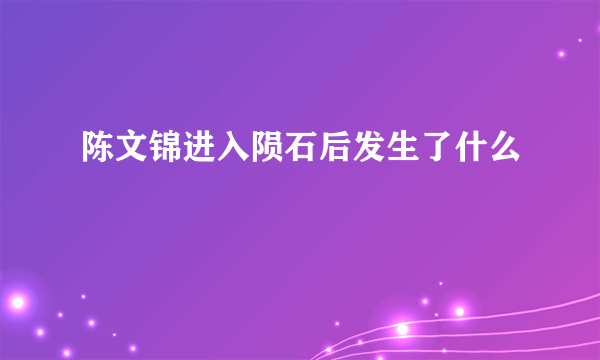 陈文锦进入陨石后发生了什么